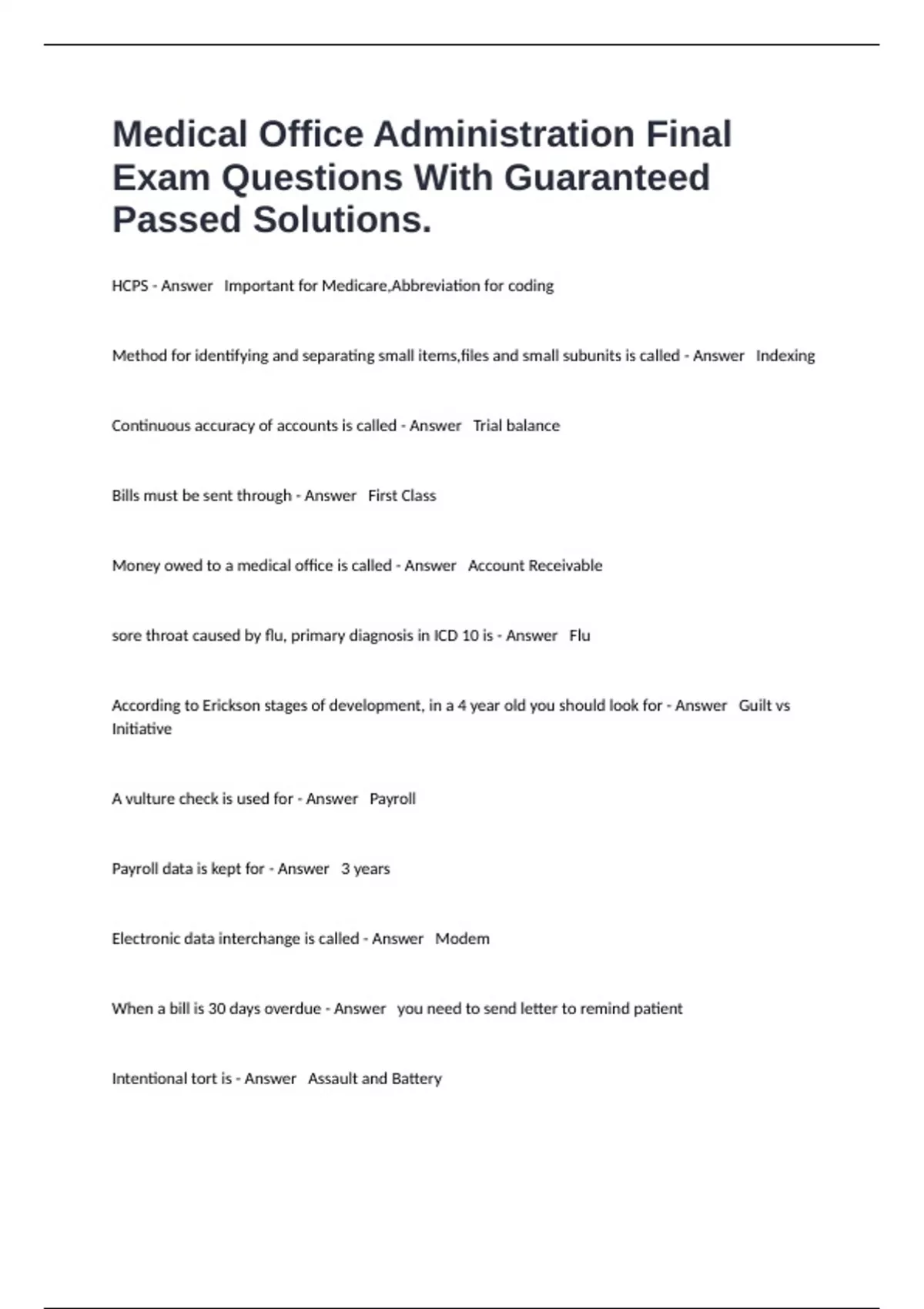 Medical Office Administration Final Exam Questions With Guaranteed Passed Solutions.

HCPS - Answer   Important for Medicare,Abbreviation for coding

Method for identifying and separating small items,files and small subunits is called - Answer   Indexing

Continuous accuracy of accounts is called - Answer   Trial balance

Bills must be sent through - Answer   First Class

Money owed to a medical office is called - Answer   Account Receivable

sore throat caused by flu, primary diagnosis in ICD 10 is - Answer   Flu

According to Erickson stages of development, in a 4 year old you should look for - Answer   Guilt vs Initiative

A vulture check is used for - Answer   Payroll

Payroll data is kept for - Answer   3 years

Electronic data interchange is called - Answer   Modem

When a bill is 30 days overdue - Answer   you need to send letter to remind patient

Intentional tort is - Answer   Assault and Battery